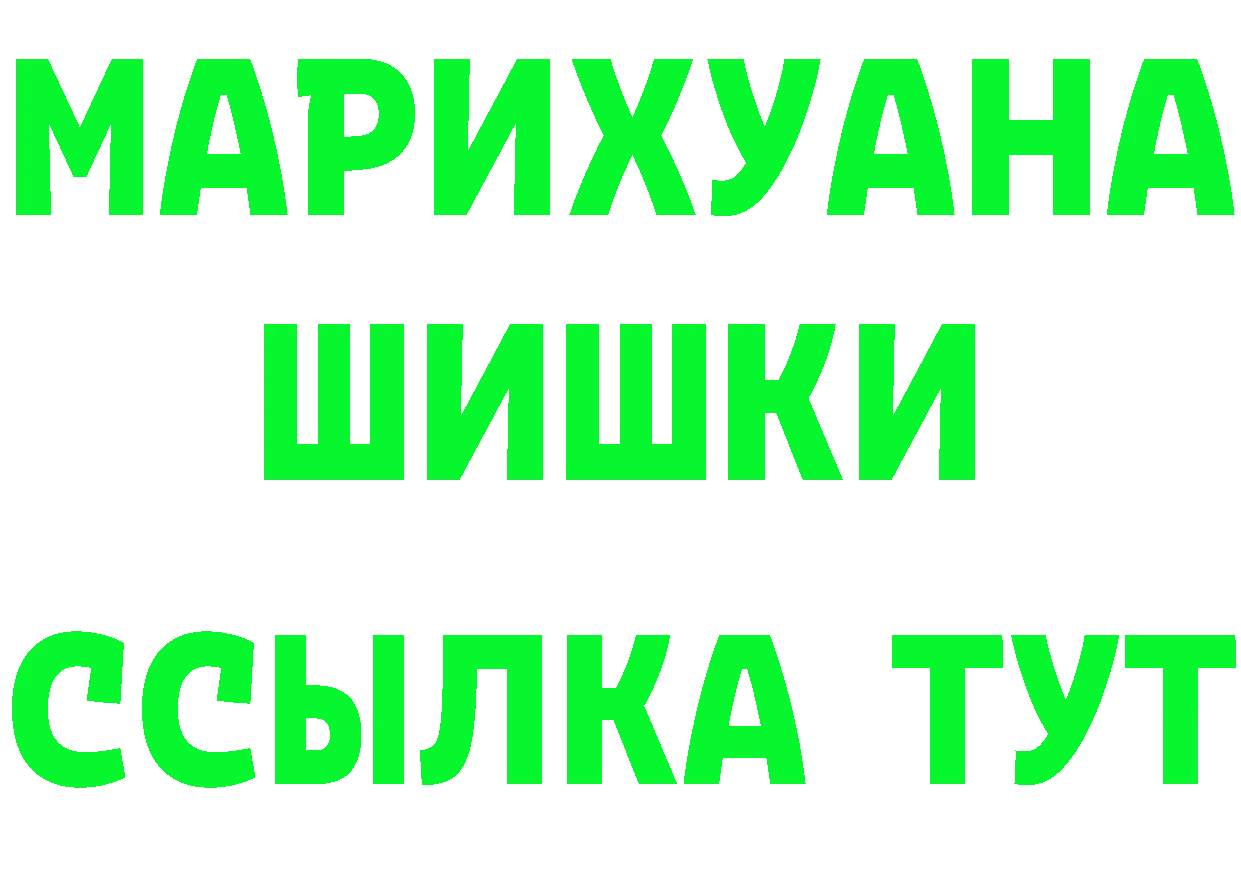 МАРИХУАНА ШИШКИ ССЫЛКА ТУТ